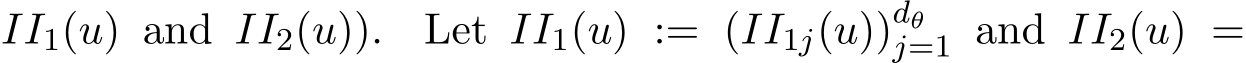 $II_1(u)$ and $II_2(u)$). Let $II_1(u) := (II_{1j}(u))_{j=1}^{d_\theta}$ and $II_2(u) =$